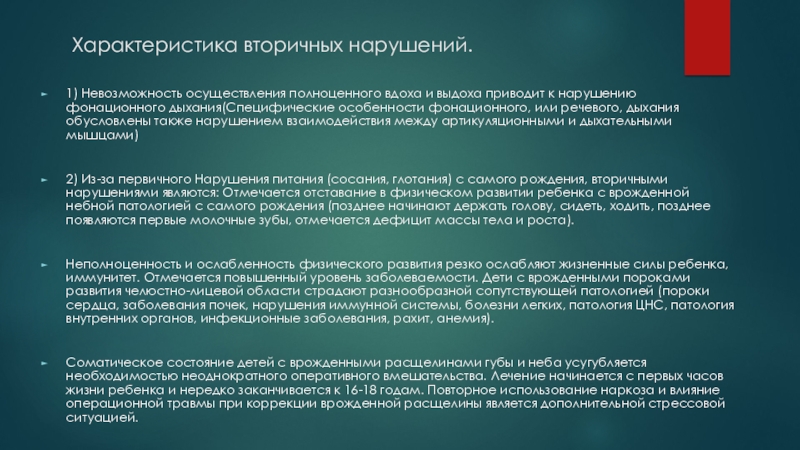 Характеристика вторичных нарушений.

1) Невозможность осуществления полноценного вдоха и выдоха приводит к нарушению фонационного дыхания(Специфические особенности фонационного, или речевого, дыхания обусловлены также нарушением взаимодействия между артикуляционными и дыхательными мышцами)

2) Из-за первичного Нарушения питания (сосания, глотания) с самого рождения, вторичными нарушениями являются: Отмечается отставание в физическом развитии ребенка с врожденной небной патологией с самого рождения (позднее начинают держать голову, сидеть, ходить, позднее появляются первые молочные зубы, отмечается дефицит массы тела и роста).

Неполноценность и ослабленность физического развития резко ослабляют жизненные силы ребенка, иммунитет. Отмечается повышенный уровень заболеваемости. Дети с врожденными пороками развития челюстно-лицевой области страдают разнообразной сопутствующей патологией (пороки сердца, заболевания почек, нарушения иммунной системы, болезни легких, патология ЦНС, патология внутренних органов, инфекционные заболевания, рахит, анемия).

Соматическое состояние детей с врожденными расщелинами губы и неба усугубляется необходимостью неоднократного оперативного вмешательства. Лечение начинается с первых часов жизни ребенка и нередко заканчивается к 16-18 годам. Повторное использование наркоза и влияние операционной травмы при коррекции врожденной расщелины является дополнительной стрессовой ситуацией.